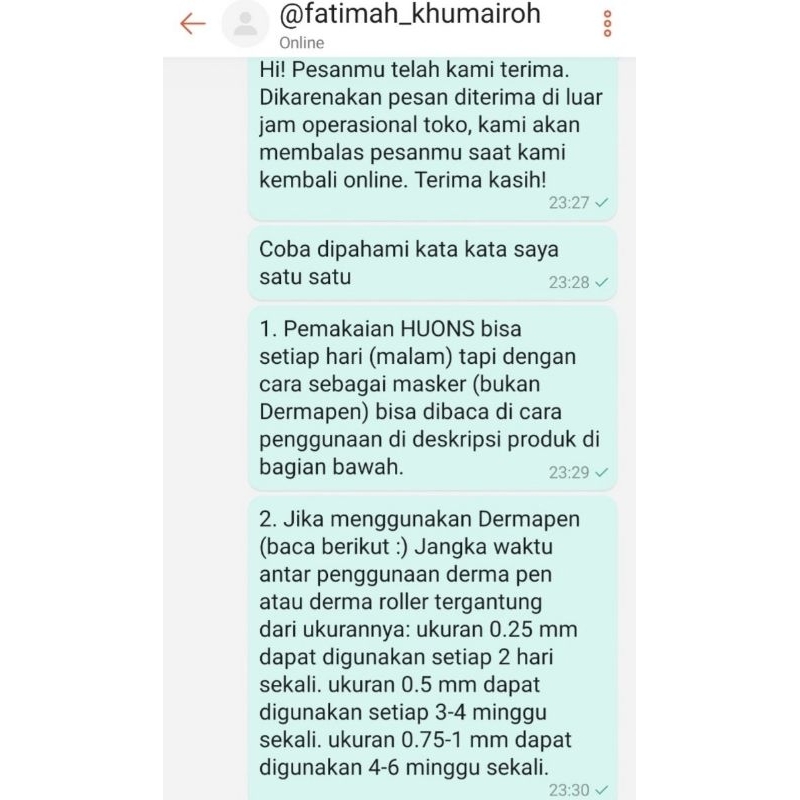 @fatimah_khumairoh
Online

Hi! Pesanmu telah kami terima. Dikarenakan pesan diterima di luar jam operasional toko, kami akan membalas pesanmu saat kami kembali online. Terima kasih!
23:27

Coba dipahami kata kata saya satu satu
23:28

1. Pemakaian HUONS bisa setiap hari (malam) tapi dengan cara sebagai masker (bukan Dermapen) bisa dibaca di cara penggunaan di deskripsi produk di bagian bawah.
23:29

2. Jika menggunakan Dermapen (baca berikut :) Jangka waktu antar penggunaan derma pen atau derma roller tergantung dari ukurannya: ukuran 0.25 mm dapat digunakan setiap 2 hari sekali. ukuran 0.5 mm dapat digunakan setiap 3-4 minggu sekali. ukuran 0.75-1 mm dapat digunakan 4-6 minggu sekali.
23:30